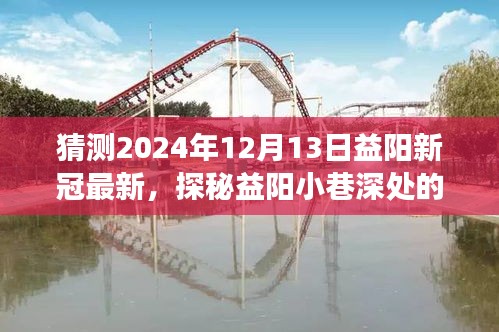 猜测2024年12月13日益阳新冠最新，探秘益阳小巷深处的